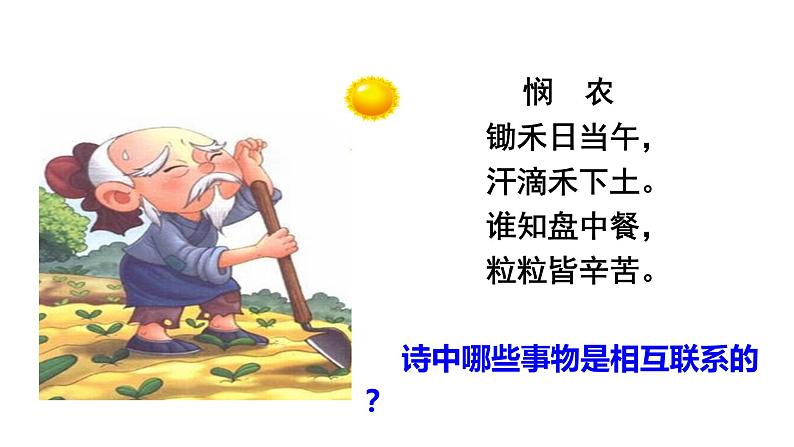 悯　农
锄禾日当午，
汗滴禾下土。
谁知盘中餐，
粒粒皆辛苦。

诗中哪些事物是相互联系的？